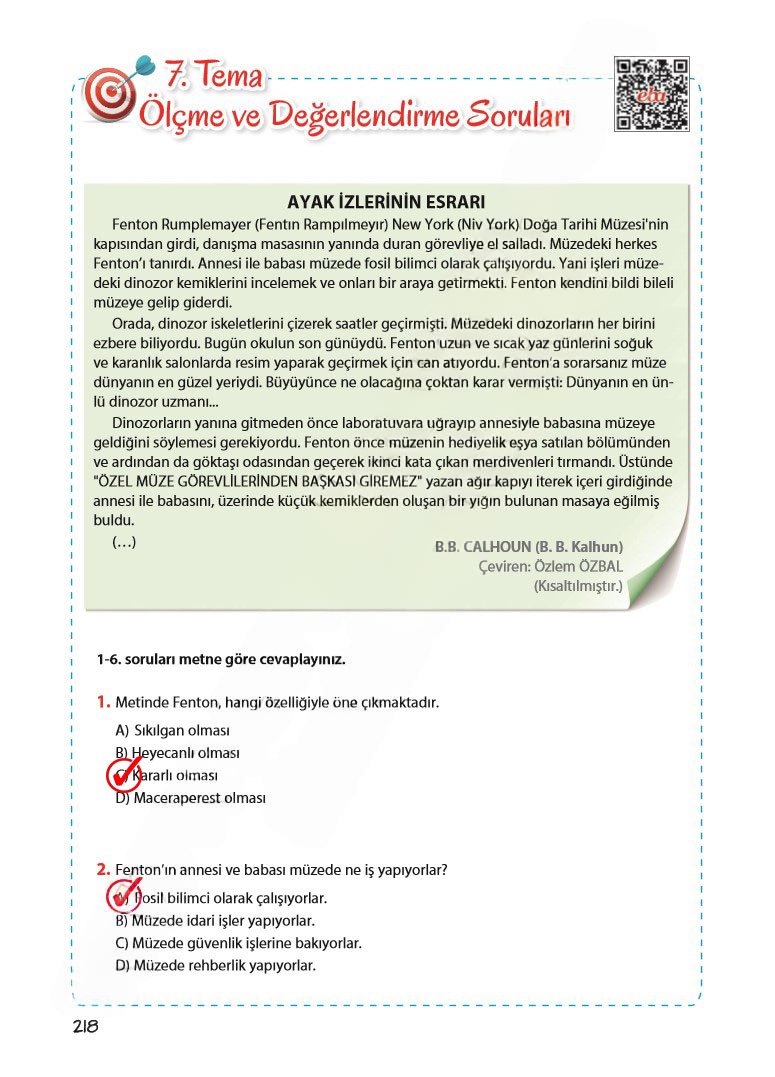 7. Tema
Ölçme ve Değerlendirme Soruları

AYAK İZLERİNİN ESRARI

Fenton Rumplemayer (Fentın Rampılmeyır) New York (Niv York) Doğa Tarihi Müzesi'nin kapısından girdi, danışma masasının yanında duran görevliye el salladı. Müzedeki herkes Fenton'ı tanırdı. Annesi ile babası müzede fosil bilimci olarak çalışıyordu. Yani işleri müzedeki dinozor kemiklerini incelemek ve onları bir araya getirmekti. Fenton kendini bildi bileli müzeye gelip giderdi.

Orada, dinozor iskeletlerini çizerek saatler geçirmişti. Müzedeki dinozorların her birini ezbere biliyordu. Bugün okulun son günüydü. Fenton uzun ve sıcak yaz günlerini soğuk ve karanlık salonlarda resim yaparak geçirmek için can atıyordu. Fenton'a sorarsanız müze dünyanın en güzel yeriydi. Büyüyünce ne olacağına çoktan karar vermişti: Dünyanın en ünlü dinozor uzmanı...

Dinozorların yanına gitmeden önce laboratuvara uğrayıp annesiyle babasına müzeye geldiğini söylemesi gerekiyordu. Fenton önce müzenin hediyelik eşya satılan bölümünden ve ardından da göktaşı odasından geçerek ikinci kata çıkan merdivenleri tırmandı. Üstünde "ÖZEL MÜZE GÖREVLİLERİNDEN BAŞKASI GİREMEZ" yazan ağır kapıyı iterek içeri girdiğinde annesi ile babasını, üzerinde küçük kemiklerden oluşan bir yığın bulunan masaya eğilmiş buldu.

(...)

B.B. CALHOUN (B. B. Kalhun)
Çeviren: Özlem ÖZBAL
(Kısaltılmıştır.)

1-6. soruları metne göre cevaplayınız.

1. Metinde Fenton, hangi özelliğiyle öne çıkmaktadır.
A) Sıkılgan olması
B) Heyecanlı olması
C) Kararlı olması
D) Maceraperest olması

2. Fenton'ın annesi ve babası müzede ne iş yapıyorlar?
A) Fosil bilimci olarak çalışıyorlar.
B) Müzede idari işler yapıyorlar.
C) Müzede güvenlik işlerine bakıyorlar.
D) Müzede rehberlik yapıyorlar.

218